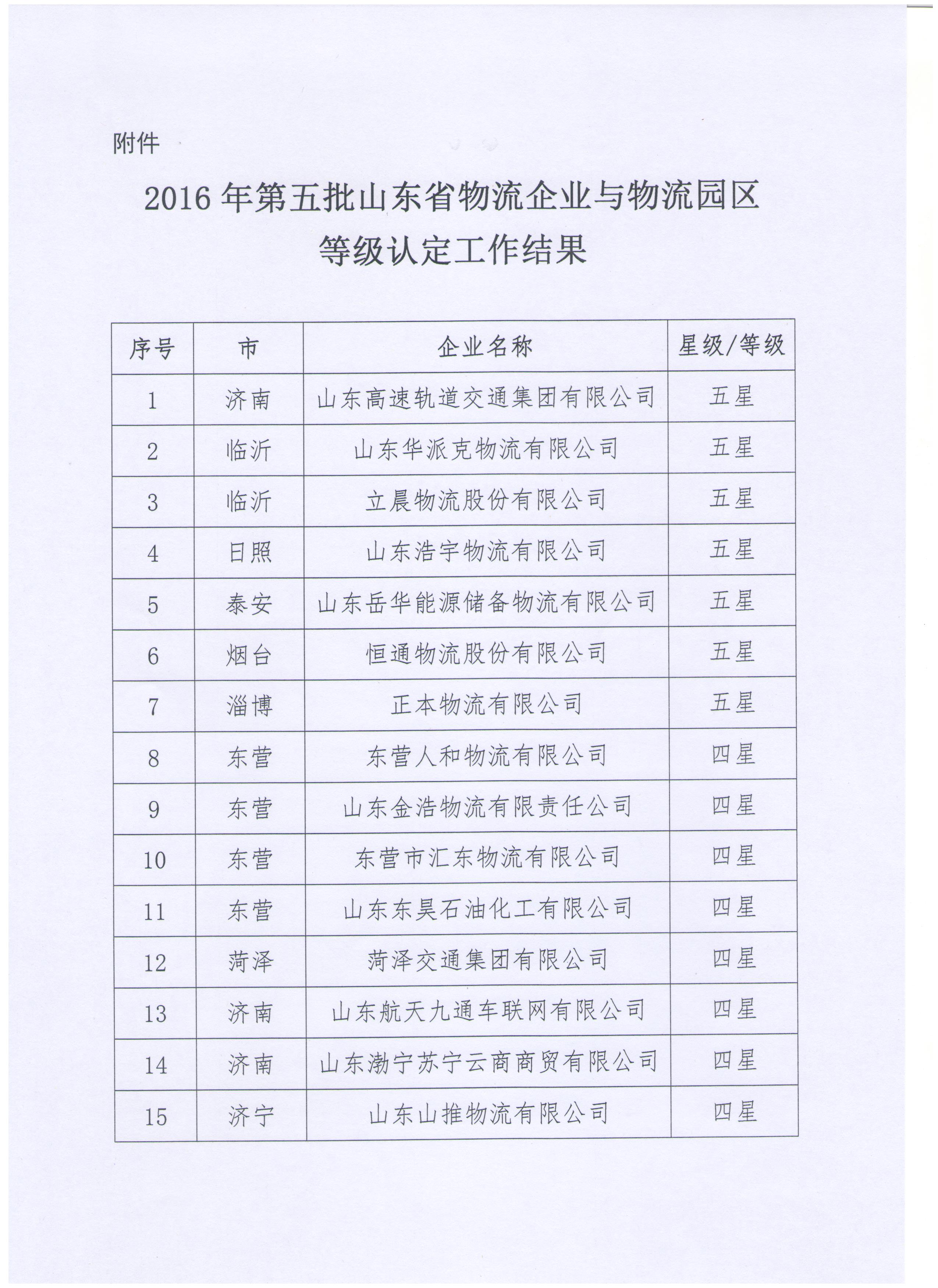 附件

2016 年第五批山东省物流企业与物流园区等级认定工作结果

| 序号 | 市 | 企业名称 | 星级/等级 |
|---|---|---|---|
| 1 | 济南 | 山东高速轨道交通集团有限公司 | 五星 |
| 2 | 临沂 | 山东华派克物流有限公司 | 五星 |
| 3 | 临沂 | 立晨物流股份有限公司 | 五星 |
| 4 | 日照 | 山东浩宇物流有限公司 | 五星 |
| 5 | 泰安 | 山东岳华能源储备物流有限公司 | 五星 |
| 6 | 烟台 | 恒通物流股份有限公司 | 五星 |
| 7 | 淄博 | 正本物流有限公司 | 五星 |
| 8 | 东营 | 东营人和物流有限公司 | 四星 |
| 9 | 东营 | 山东金浩物流有限责任公司 | 四星 |
| 10 | 东营 | 东营市汇东物流有限公司 | 四星 |
| 11 | 东营 | 山东东昊石油化工有限公司 | 四星 |
| 12 | 菏泽 | 菏泽交通集团有限公司 | 四星 |
| 13 | 济南 | 山东航天九通车联网有限公司 | 四星 |
| 14 | 济南 | 山东渤宁苏宁云商商贸有限公司 | 四星 |
| 15 | 济宁 | 山东山推物流有限公司 | 四星 |